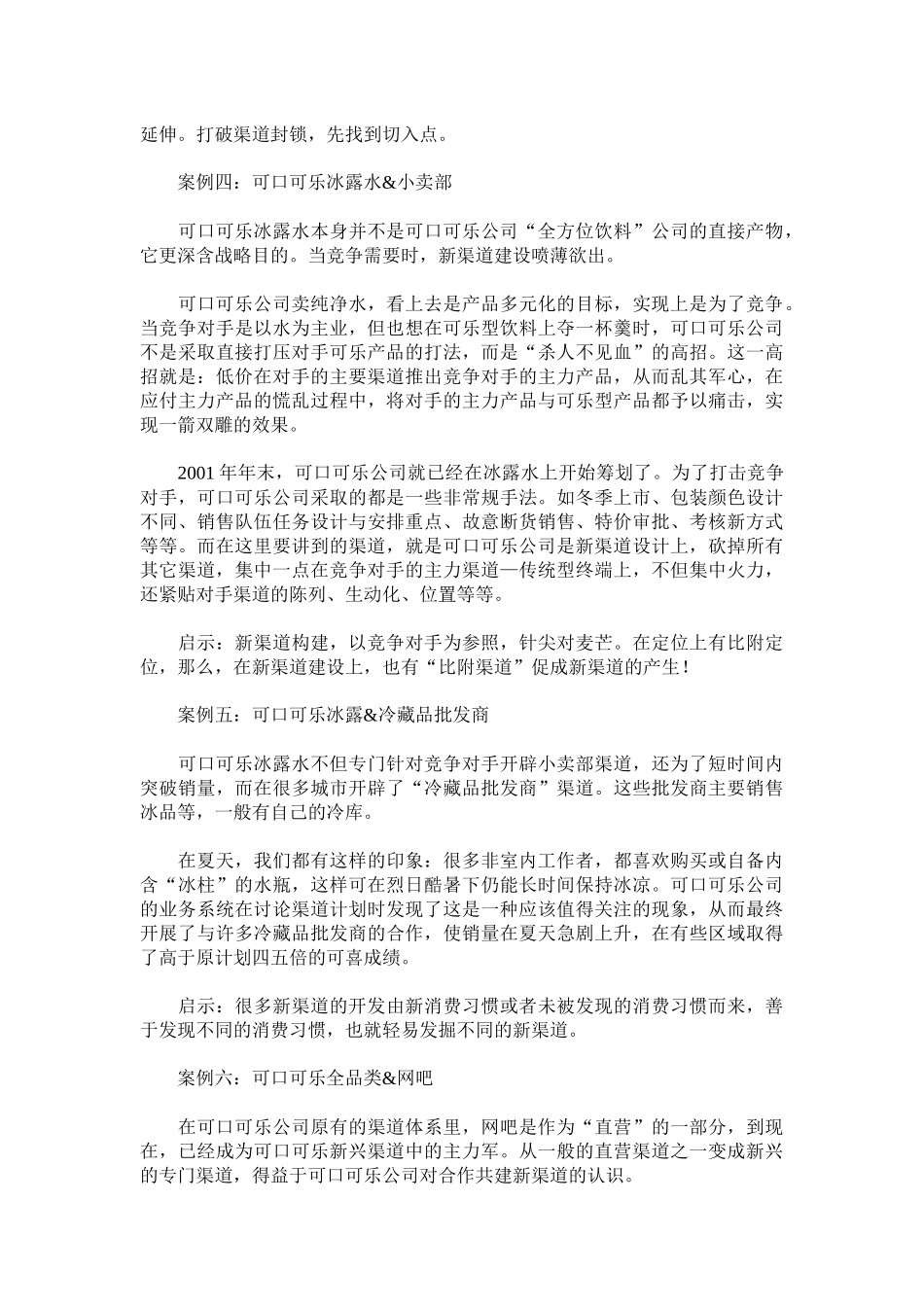 延伸。打破渠道封锁，先找到切入点。

案例四：可口可乐冰露水&小卖部

可口可乐冰露水本身并不是可口可乐公司“全方位饮料”公司的直接产物，它更深含战略目的。当竞争需要时，新渠道建设喷薄欲出。

可口可乐公司卖纯净水，看上去是产品多元化的目标，实现上是为了竞争。当竞争对手是以水为主业，但也想在可乐型饮料上夺一杯羹时，可口可乐公司不是采取直接打压对手可乐产品的打法，而是“杀人不见血”的高招。这一高招就是：低价在对手的主要渠道推出竞争对手的主力产品，从而乱其军心，在应付主力产品的慌乱过程中，将对手的主力产品与可乐型产品都予以痛击，实现一箭双雕的效果。

2001 年年末，可口可乐公司就已经在冰露水上开始筹划了。为了打击竞争对手，可口可乐公司采取的都是一些非常规手法。如冬季上市、包装颜色设计不同、销售队伍任务设计与安排重点、故意断货销售、特价审批、考核新方式等等。而在这里要讲到的渠道，就是可口可乐公司是新渠道设计上，砍掉所有其它渠道，集中一点在竞争对手的主力渠道—传统型终端上，不但集中火力，还紧贴对手渠道的陈列、生动化、位置等等。

启示：新渠道构建，以竞争对手为参照，针尖对麦芒。在定位上有比附定位，那么，在新渠道建设上，也有“比附渠道”促成新渠道的产生！

案例五：可口可乐冰露&冷藏品批发商

可口可乐冰露水不但专门针对竞争对手开辟小卖部渠道，还为了短时间内突破销量，而在很多城市开辟了“冷藏品批发商”渠道。这些批发商主要销售冰品等，一般有自己的冷库。

在夏天，我们都有这样的印象：很多非室内工作者，都喜欢购买或自备内含“冰柱”的水瓶，这样可在烈日酷暑下仍能长时间保持冰凉。可口可乐公司的业务系统在讨论渠道计划时发现了这是一种应该值得关注的现象，从而最终开展了与许多冷藏品批发商的合作，使销量在夏天急剧上升，在有些区域取得了高于原计划四五倍的可喜成绩。

启示：很多新渠道的开发由新消费习惯或者未被发现的消费习惯而来，善于发现不同的消费习惯，也就轻易发掘不同的新渠道。

案例六：可口可乐全品类&网吧

在可口可乐公司原有的渠道体系里，网吧是作为“直营”的一部分，到现在，已经成为可口可乐新兴渠道中的主力军。从一般的直营渠道之一变成新兴的专门渠道，得益于可口可乐公司对合作共建新渠道的认识。